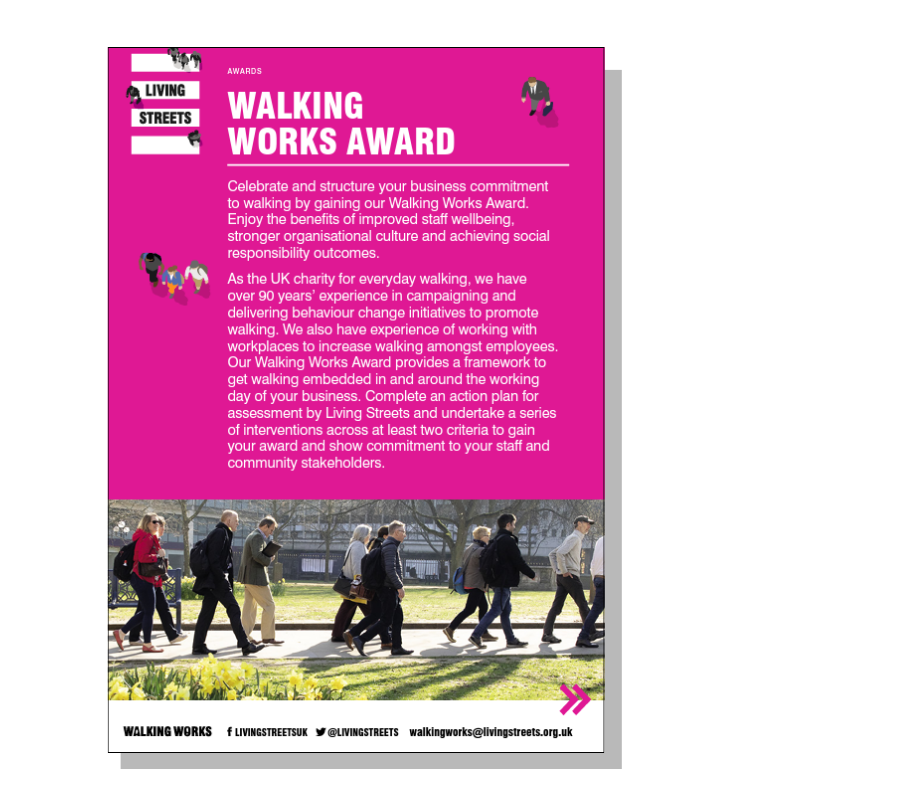 LIVING
STREETS

AWARDS

WALKING WORKS AWARD

Celebrate and structure your business commitment to walking by gaining our Walking Works Award. Enjoy the benefits of improved staff wellbeing, stronger organisational culture and achieving social responsibility outcomes.

As the UK charity for everyday walking, we have over 90 years' experience in campaigning and delivering behaviour change initiatives to promote walking. We also have experience of working with workplaces to increase walking amongst employees. Our Walking Works Award provides a framework to get walking embedded in and around the working day of your business. Complete an action plan for assessment by Living Streets and undertake a series of interventions across at least two criteria to gain your award and show commitment to your staff and community stakeholders.

WALKING WORKS f LIVINGSTREETSUK @LIVINGSTREETS walkingworks@livingstreets.org.uk